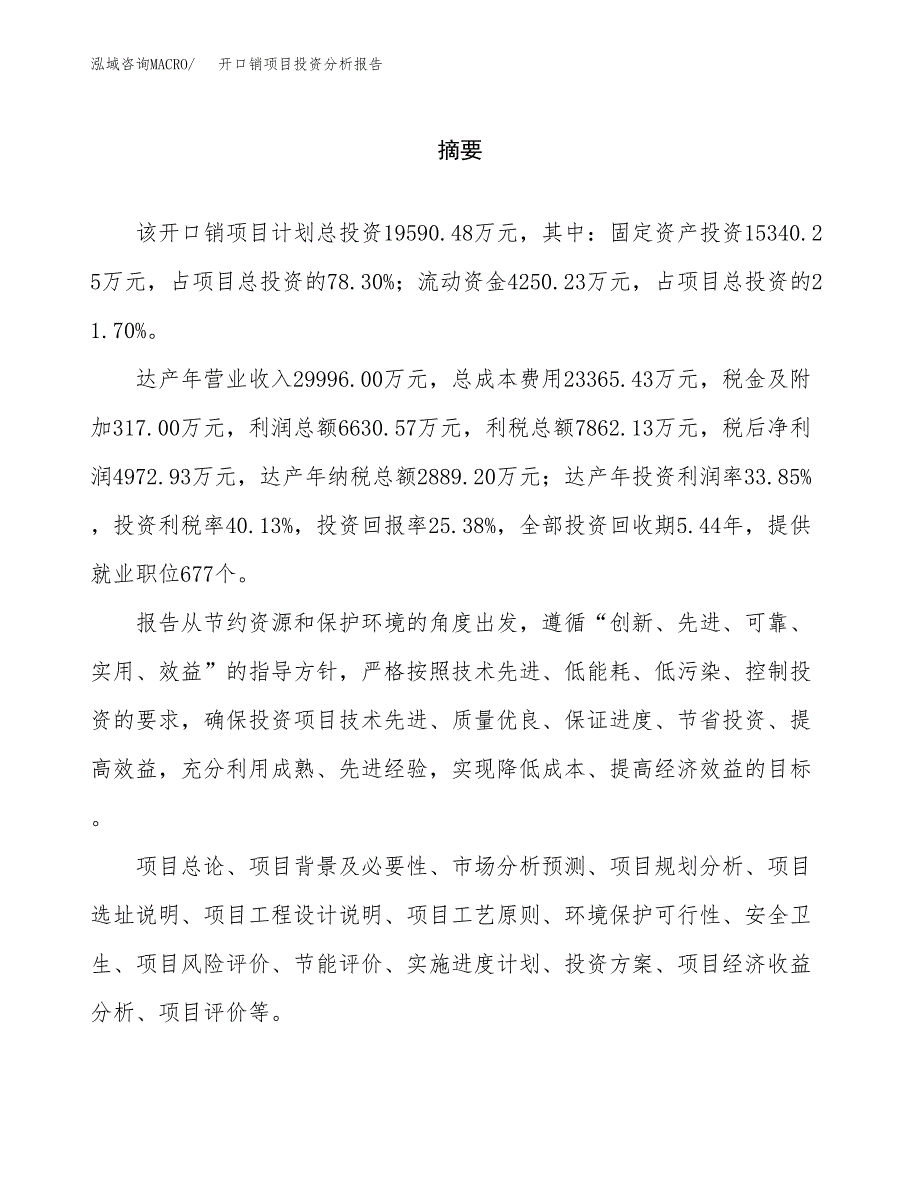 泓域咨询MACRO/　开口销项目投资分析报告

摘要

该开口销项目计划总投资19590.48万元，其中：固定资产投资15340.25万元，占项目总投资的78.30%；流动资金4250.23万元，占项目总投资的21.70%。

达产年营业收入29996.00万元，总成本费用23365.43万元，税金及附加317.00万元，利润总额6630.57万元，利税总额7862.13万元，税后净利润4972.93万元，达产年纳税总额2889.20万元；达产年投资利润率33.85%，投资利税率40.13%，投资回报率25.38%，全部投资回收期5.44年，提供就业职位677个。

报告从节约资源和保护环境的角度出发，遵循“创新、先进、可靠、实用、效益”的指导方针，严格按照技术先进、低能耗、低污染、控制投资的要求，确保投资项目技术先进、质量优良、保证进度、节省投资、提高效益，充分利用成熟、先进经验，实现降低成本、提高经济效益的目标。

项目总论、项目背景及必要性、市场分析预测、项目规划分析、项目选址说明、项目工程设计说明、项目工艺原则、环境保护可行性、安全卫生、项目风险评价、节能评价、实施进度计划、投资方案、项目经济收益分析、项目评价等。